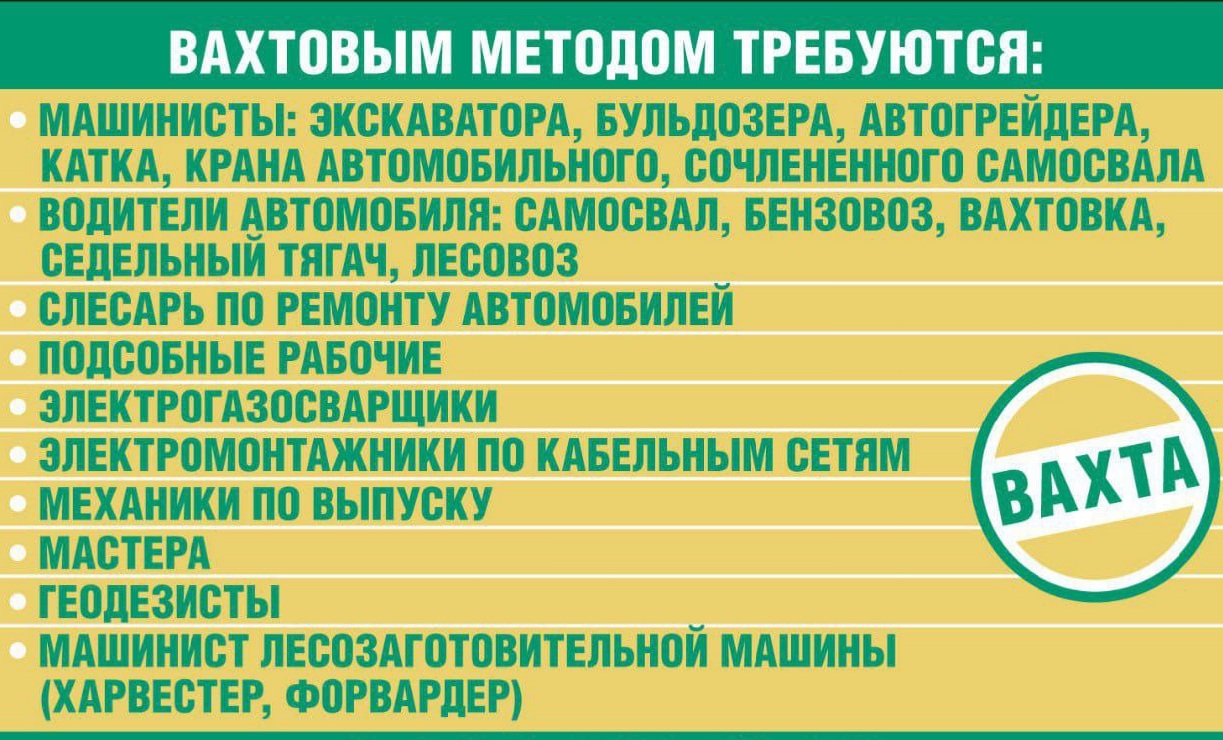 ВАХТОВЫМ МЕТОДОМ ТРЕБУЮТСЯ:

• МАШИНИСТЫ: ЭКСКАВАТОРА, БУЛЬДОЗЕРА, АВТОГРЕЙДЕРА, КАТКА, КРАНА АВТОМОБИЛЬНОГО, СОЧЛЕНЕННОГО САМОСВАЛА
• ВОДИТЕЛИ АВТОМОБИЛЯ: САМОСВАЛ, БЕНЗОВОЗ, ВАХТОВКА, СЕДЕЛЬНЫЙ ТЯГАЧ, ЛЕСОВОЗ
• СЛЕСАРЬ ПО РЕМОНТУ АВТОМОБИЛЕЙ
• ПОДСОБНЫЕ РАБОЧИЕ
• ЭЛЕКТРОГАЗОСВАРЩИКИ
• ЭЛЕКТРОМОНТАЖНИКИ ПО КАБЕЛЬНЫМ СЕТЯМ
• МЕХАНИКИ ПО ВЫПУСКУ
• МАСТЕРА
• ГЕОДЕЗИСТЫ
• МАШИНИСТ ЛЕСОЗАГОТОВИТЕЛЬНОЙ МАШИНЫ (ХАРВЕСТЕР, ФОРВАРДЕР)

ВАХТА